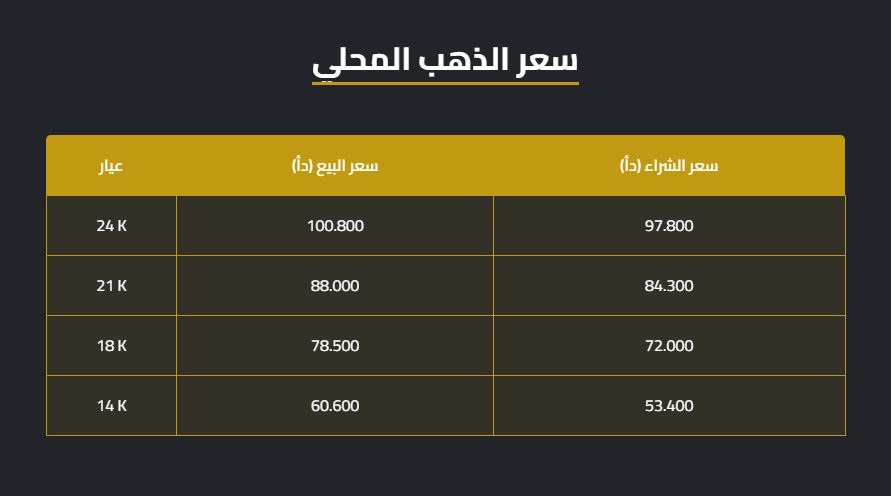 سعر الذهب المحلي

| عيار | سعر البيع (دأ) | سعر الشراء (دأ) |
|---|---|---|
| 24 K | 100.800 | 97.800 |
| 21 K | 88.000 | 84.300 |
| 18 K | 78.500 | 72.000 |
| 14 K | 60.600 | 53.400 |